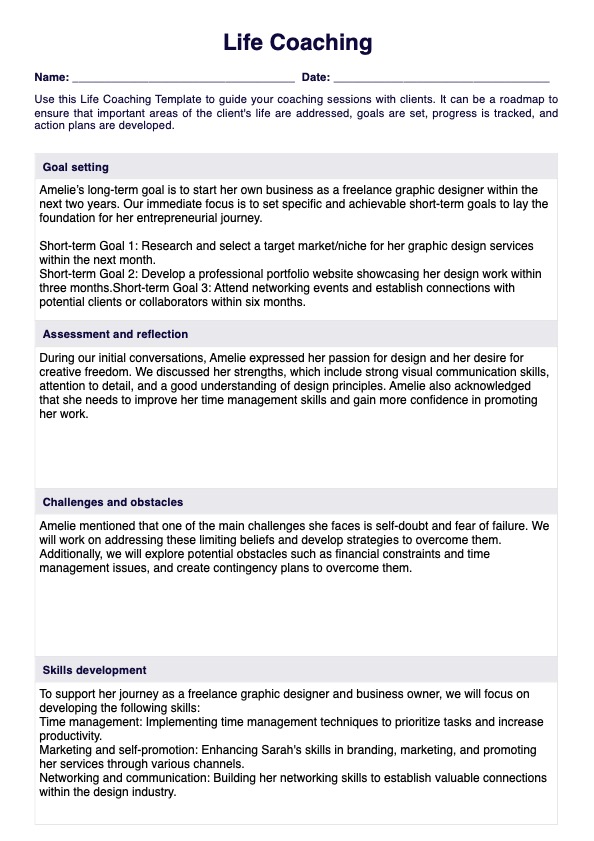 Life Coaching

Name: ______________________________ Date: ______________________________

Use this Life Coaching Template to guide your coaching sessions with clients. It can be a roadmap to ensure that important areas of the client's life are addressed, goals are set, progress is tracked, and action plans are developed.

Goal setting

Amelie's long-term goal is to start her own business as a freelance graphic designer within the next two years. Our immediate focus is to set specific and achievable short-term goals to lay the foundation for her entrepreneurial journey.

Short-term Goal 1: Research and select a target market/niche for her graphic design services within the next month.
Short-term Goal 2: Develop a professional portfolio website showcasing her design work within three months.Short-term Goal 3: Attend networking events and establish connections with potential clients or collaborators within six months.

Assessment and reflection

During our initial conversations, Amelie expressed her passion for design and her desire for creative freedom. We discussed her strengths, which include strong visual communication skills, attention to detail, and a good understanding of design principles. Amelie also acknowledged that she needs to improve her time management skills and gain more confidence in promoting her work.

Challenges and obstacles

Amelie mentioned that one of the main challenges she faces is self-doubt and fear of failure. We will work on addressing these limiting beliefs and develop strategies to overcome them. Additionally, we will explore potential obstacles such as financial constraints and time management issues, and create contingency plans to overcome them.

Skills development

To support her journey as a freelance graphic designer and business owner, we will focus on developing the following skills:
Time management: Implementing time management techniques to prioritize tasks and increase productivity.
Marketing and self-promotion: Enhancing Sarah's skills in branding, marketing, and promoting her services through various channels.
Networking and communication: Building her networking skills to establish valuable connections within the design industry.